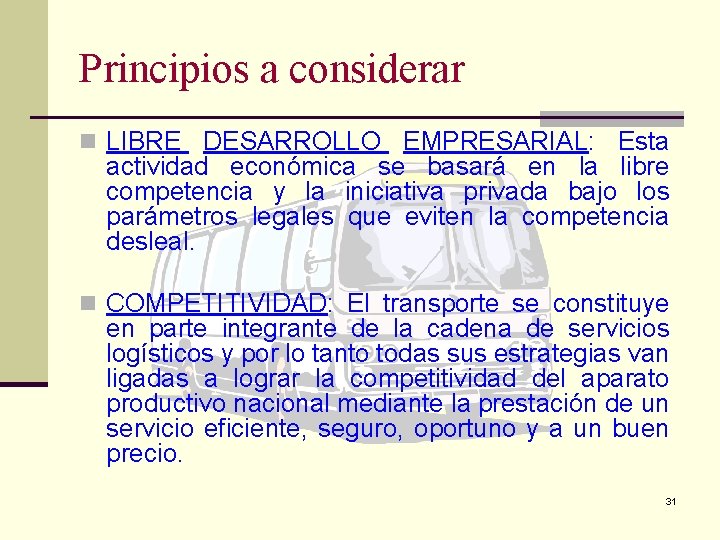 Principios a considerar

LIBRE DESARROLLO EMPRESARIAL: Esta actividad económica se basará en la libre competencia y la iniciativa privada bajo los parámetros legales que eviten la competencia desleal.

COMPETITIVIDAD: El transporte se constituye en parte integrante de la cadena de servicios logísticos y por lo tanto todas sus estrategias van ligadas a lograr la competitividad del aparato productivo nacional mediante la prestación de un servicio eficiente, seguro, oportuno y a un buen precio.

31